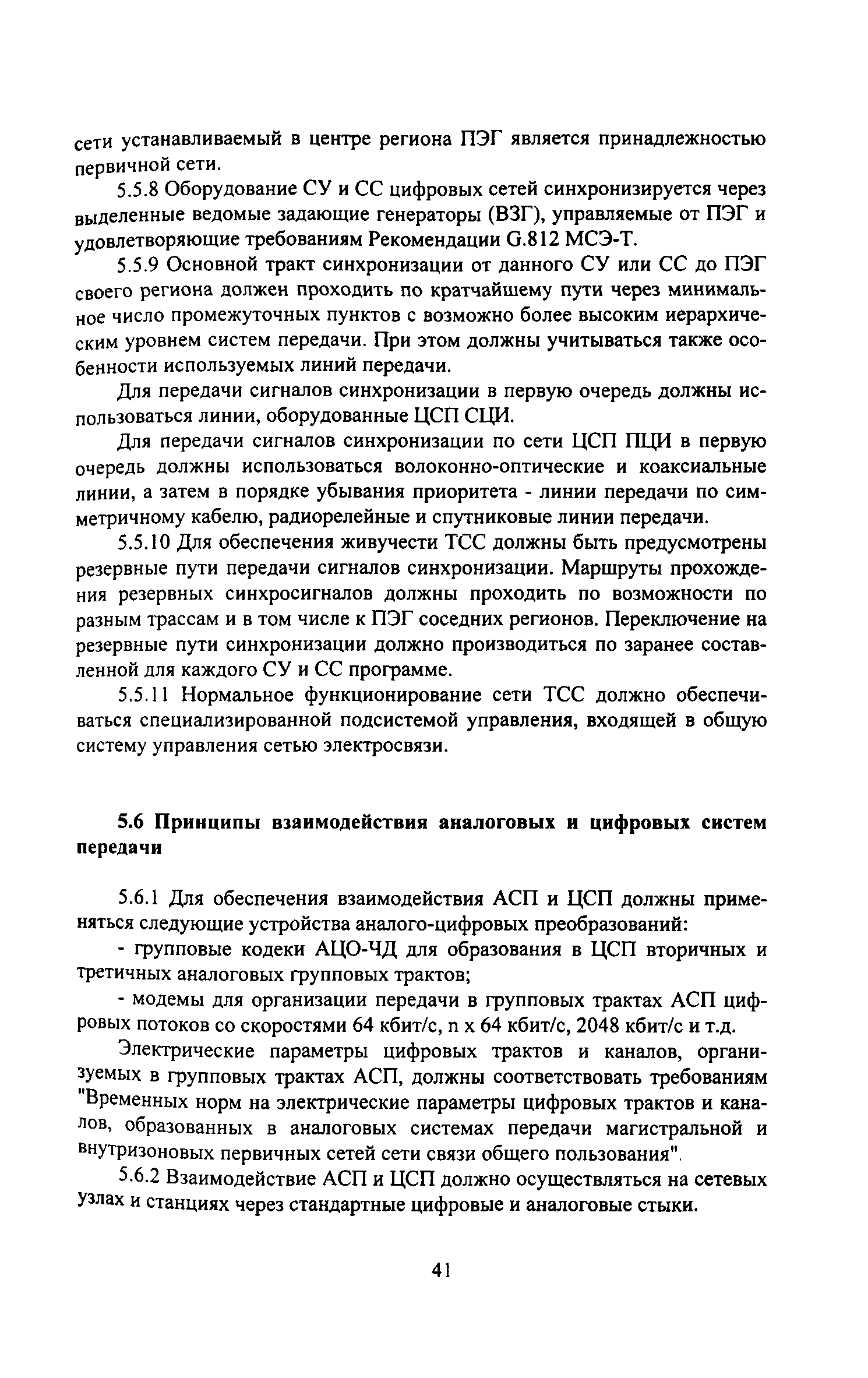 сети устанавливаемый в центре региона ПЭГ является принадлежностью первичной сети.

5.5.8 Оборудование СУ и СС цифровых сетей синхронизируется через выделенные ведомые задающие генераторы (ВЗГ), управляемые от ПЭГ и удовлетворяющие требованиям Рекомендации G.812 МСЭ-Т.

5.5.9 Основной тракт синхронизации от данного СУ или СС до ПЭГ своего региона должен проходить по кратчайшему пути через минимальное число промежуточных пунктов с возможно более высоким иерархическим уровнем систем передачи. При этом должны учитываться также особенности используемых линий передачи.

Для передачи сигналов синхронизации в первую очередь должны использоваться линии, оборудованные ЦСП СЦИ.

Для передачи сигналов синхронизации по сети ЦСП ПЦИ в первую очередь должны использоваться волоконно-оптические и коаксиальные линии, а затем в порядке убывания приоритета - линии передачи по симметричному кабелю, радиорелейные и спутниковые линии передачи.

5.5.10 Для обеспечения живучести ТСС должны быть предусмотрены резервные пути передачи сигналов синхронизации. Маршруты прохождения резервных синхросигналов должны проходить по возможности по разным трассам и в том числе к ПЭГ соседних регионов. Переключение на резервные пути синхронизации должно производиться по заранее составленной для каждого СУ и СС программе.

5.5.11 Нормальное функционирование сети ТСС должно обеспечиваться специализированной подсистемой управления, входящей в общую систему управления сетью электросвязи.

5.6 Принципы взаимодействия аналоговых и цифровых систем передачи

5.6.1 Для обеспечения взаимодействия АСП и ЦСП должны применяться следующие устройства аналого-цифровых преобразований:

- групповые кодеки АЦО-ЧД для образования в ЦСП вторичных и третичных аналоговых групповых трактов;

- модемы для организации передачи в групповых трактах АСП цифровых потоков со скоростями 64 кбит/с, n x 64 кбит/с, 2048 кбит/с и т.д.

Электрические параметры цифровых трактов и каналов, организуемых в групповых трактах АСП, должны соответствовать требованиям "Временных норм на электрические параметры цифровых трактов и каналов, образованных в аналоговых системах передачи магистральной и внутризоновых первичных сетей сети связи общего пользования".

5.6.2 Взаимодействие АСП и ЦСП должно осуществляться на сетевых узлах и станциях через стандартные цифровые и аналоговые стыки.

41